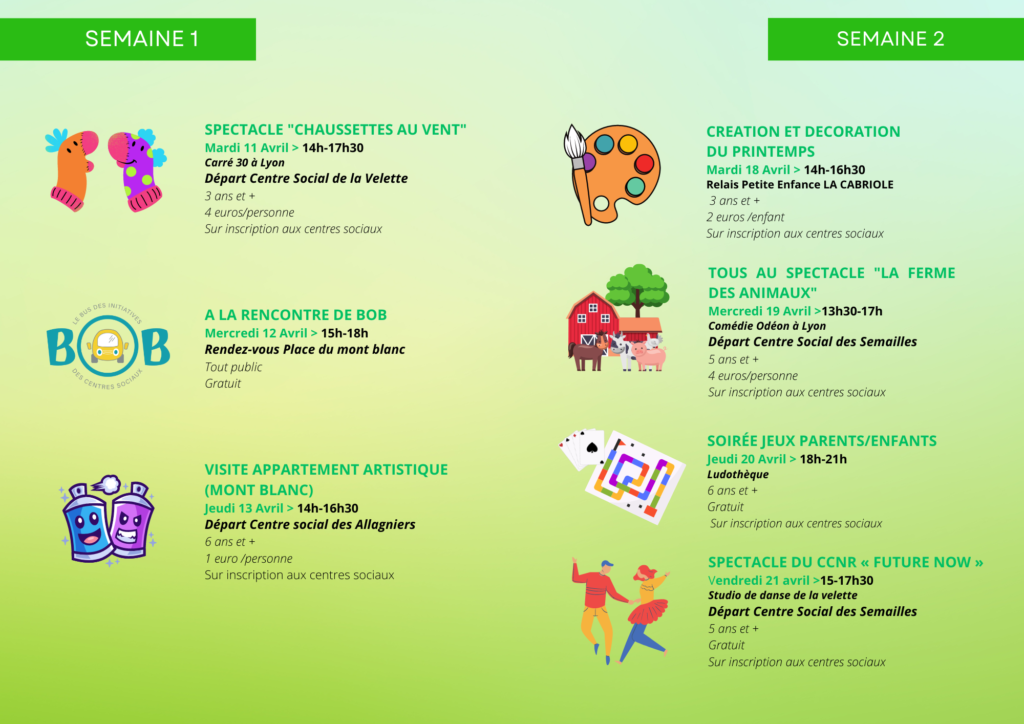 SEMAINE 1

SPECTACLE "CHAUSSETTES AU VENT"
Mardi 11 Avril > 14h-17h30
Carré 30 à Lyon
Départ Centre Social de la Velette
3 ans et +
4 euros/personne
Sur inscription aux centres sociaux

LE BUS DES INITIATIVES
BOB
DES CENTRES SOCIAUX

A LA RENCONTRE DE BOB
Mercredi 12 Avril > 15h-18h
Rendez-vous Place du mont blanc
Tout public
Gratuit

VISITE APPARTEMENT ARTISTIQUE (MONT BLANC)
Jeudi 13 Avril > 14h-16h30
Départ Centre social des Allagniers
6 ans et +
1 euro /personne
Sur inscription aux centres sociaux

SEMAINE 2

CREATION ET DECORATION DU PRINTEMPS
Mardi 18 Avril > 14h-16h30
Relais Petite Enfance LA CABRIOLE
3 ans et +
2 euros /enfant
Sur inscription aux centres sociaux

TOUS AU SPECTACLE "LA FERME DES ANIMAUX"
Mercredi 19 Avril >13h30-17h
Comédie Odéon à Lyon
Départ Centre Social des Semailles
5 ans et +
4 euros/personne
Sur inscription aux centres sociaux

SOIRÉE JEUX PARENTS/ENFANTS
Jeudi 20 Avril > 18h-21h
Ludothèque
6 ans et +
Gratuit
Sur inscription aux centres sociaux

SPECTACLE DU CCNR « FUTURE NOW »
Vendredi 21 avril >15-17h30
Studio de danse de la velette
Départ Centre Social des Semailles
5 ans et +
Gratuit
Sur inscription aux centres sociaux